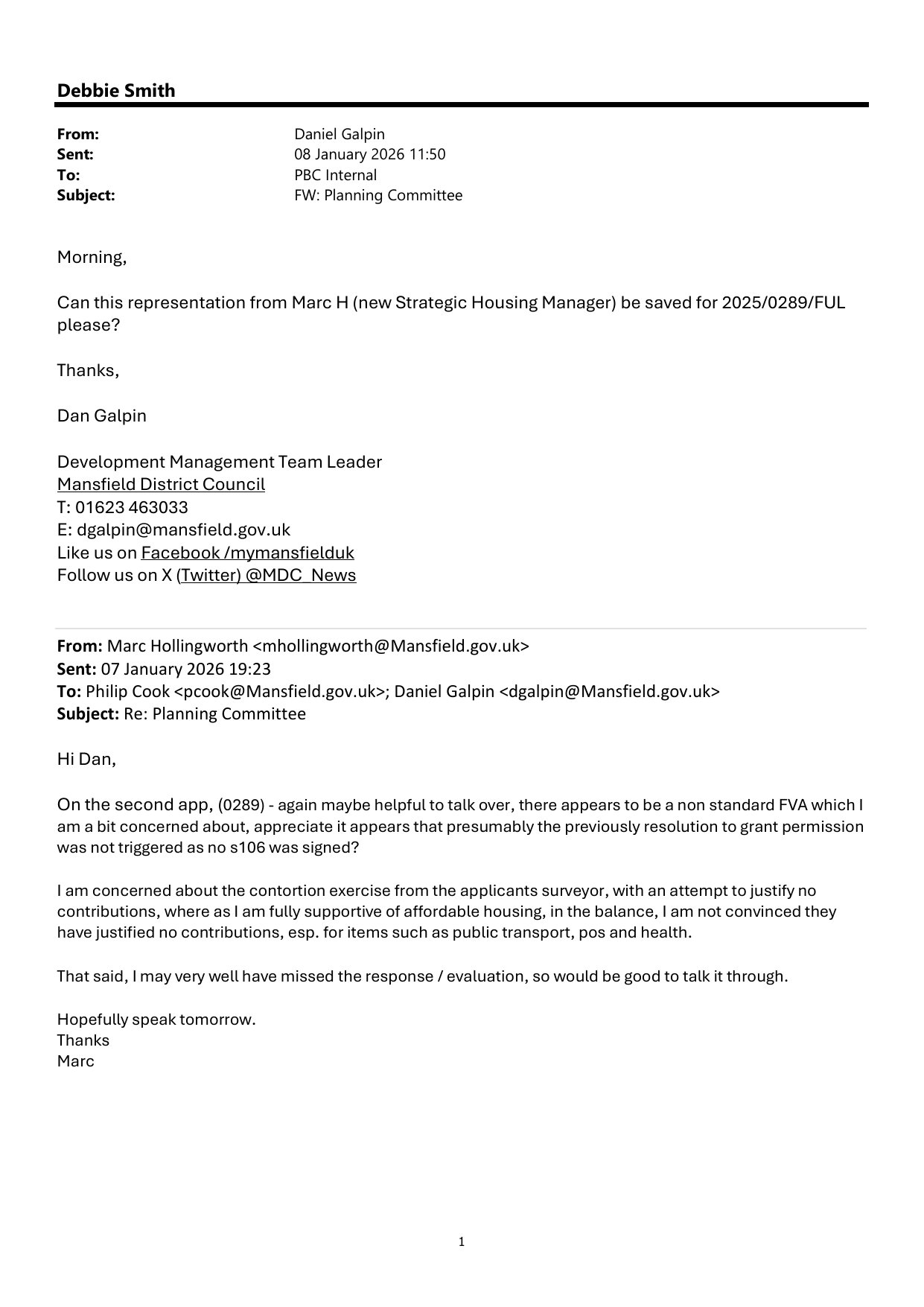 Debbie Smith

From: Daniel Galpin
Sent: 08 January 2026 11:50
To: PBC Internal
Subject: FW: Planning Committee

Morning,

Can this representation from Marc H (new Strategic Housing Manager) be saved for 2025/0289/FUL please?

Thanks,

Dan Galpin

Development Management Team Leader
Mansfield District Council
T: 01623 463033
E: dgalpin@mansfield.gov.uk
Like us on Facebook /mymansfielduk
Follow us on X (Twitter) @MDC_News

From: Marc Hollingworth <mhollingworth@Mansfield.gov.uk>
Sent: 07 January 2026 19:23
To: Philip Cook <pcook@Mansfield.gov.uk>; Daniel Galpin <dgalpin@Mansfield.gov.uk>
Subject: Re: Planning Committee

Hi Dan,

On the second app, (0289) - again maybe helpful to talk over, there appears to be a non standard FVA which I am a bit concerned about, appreciate it appears that presumably the previously resolution to grant permission was not triggered as no s106 was signed?

I am concerned about the contortion exercise from the applicants surveyor, with an attempt to justify no contributions, where as I am fully supportive of affordable housing, in the balance, I am not convinced they have justified no contributions, esp. for items such as public transport, pos and health.

That said, I may very well have missed the response / evaluation, so would be good to talk it through.

Hopefully speak tomorrow.
Thanks
Marc

1